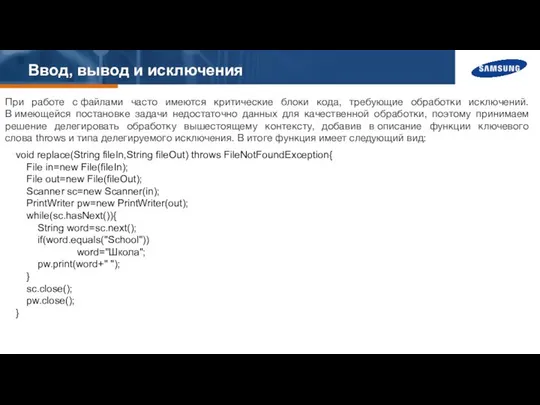 Ввод, вывод и исключения

SAMSUNG

При работе с файлами часто имеются критические блоки кода, требующие обработки исключений. В имеющейся постановке задачи недостаточно данных для качественной обработки, поэтому принимаем решение делегировать обработку вышестоящему контексту, добавив в описание функции ключевого слова throws и типа делегируемого исключения. В итоге функция имеет следующий вид:

void replace(String fileIn,String fileOut) throws FileNotFoundException{
File in=new File(fileIn);
File out=new File(fileOut);
Scanner sc=new Scanner(in);
PrintWriter pw=new PrintWriter(out);
while(sc.hasNext()){
String word=sc.next();
if(word.equals("School"))
word="Школа";
pw.print(word+" ");
}
sc.close();
pw.close();
}